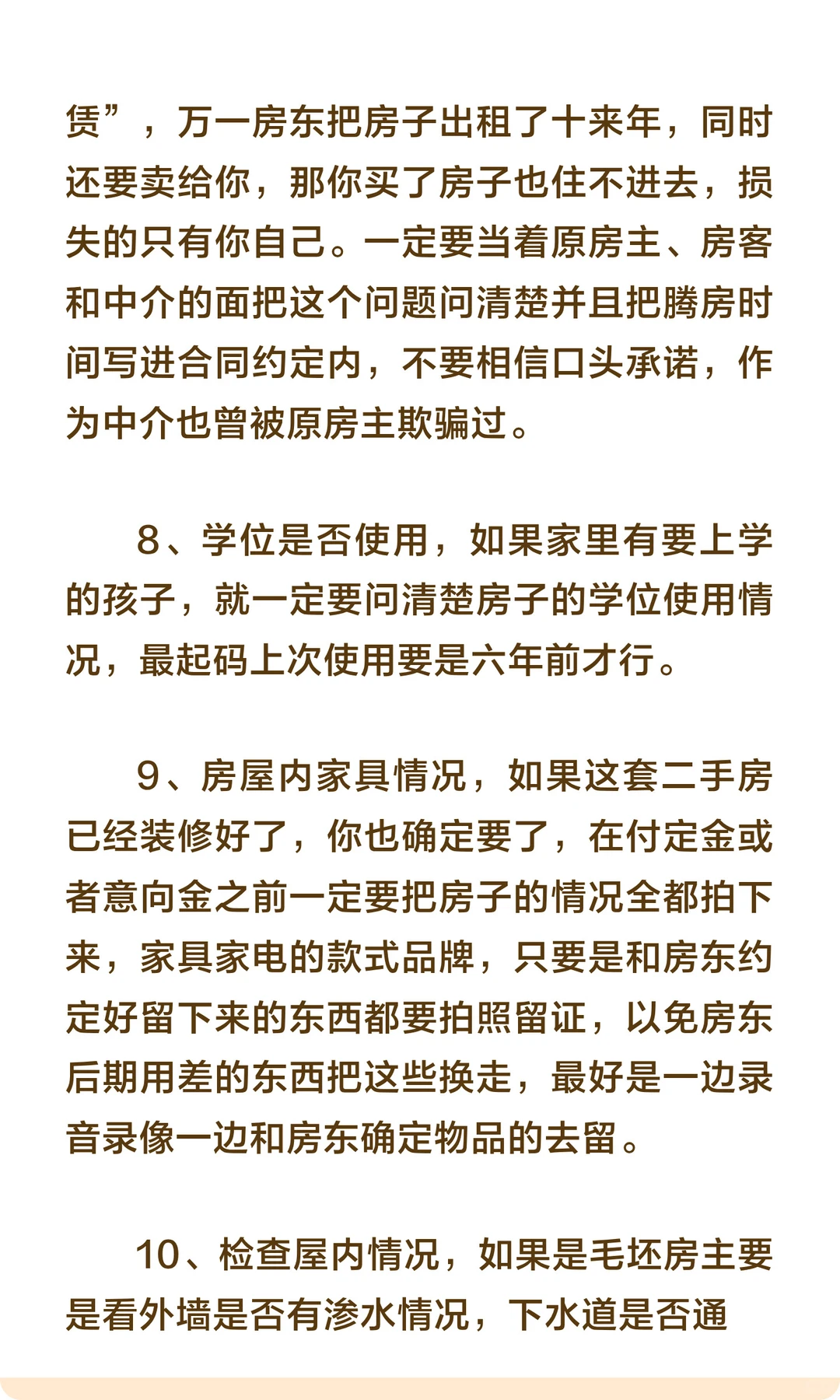 赁”，万一房东把房子出租了十来年，同时还要卖给你，那你买了房子也住不进去，损失的只有你自己。一定要当着原房主、房客和中介的面把这个问题问清楚并且把腾房时间写进合同约定内，不要相信口头承诺，作为中介也曾被原房主欺骗过。

8、学位是否使用，如果家里有要上学的孩子，就一定要问清楚房子的学位使用情况，最起码上次使用要是六年前才行。

9、房屋内家具情况，如果这套二手房已经装修好了，你也确定要了，在付定金或者意向金之前一定要把房子的情况全都拍下来，家具家电的款式品牌，只要是和房东约定好留下来的东西都要拍照留证，以免房东后期用差的东西把这些换走，最好是一边录音录像一边和房东确定物品的去留。

10、检查屋内情况，如果是毛坯房主要是看外墙是否有渗水情况，下水道是否通